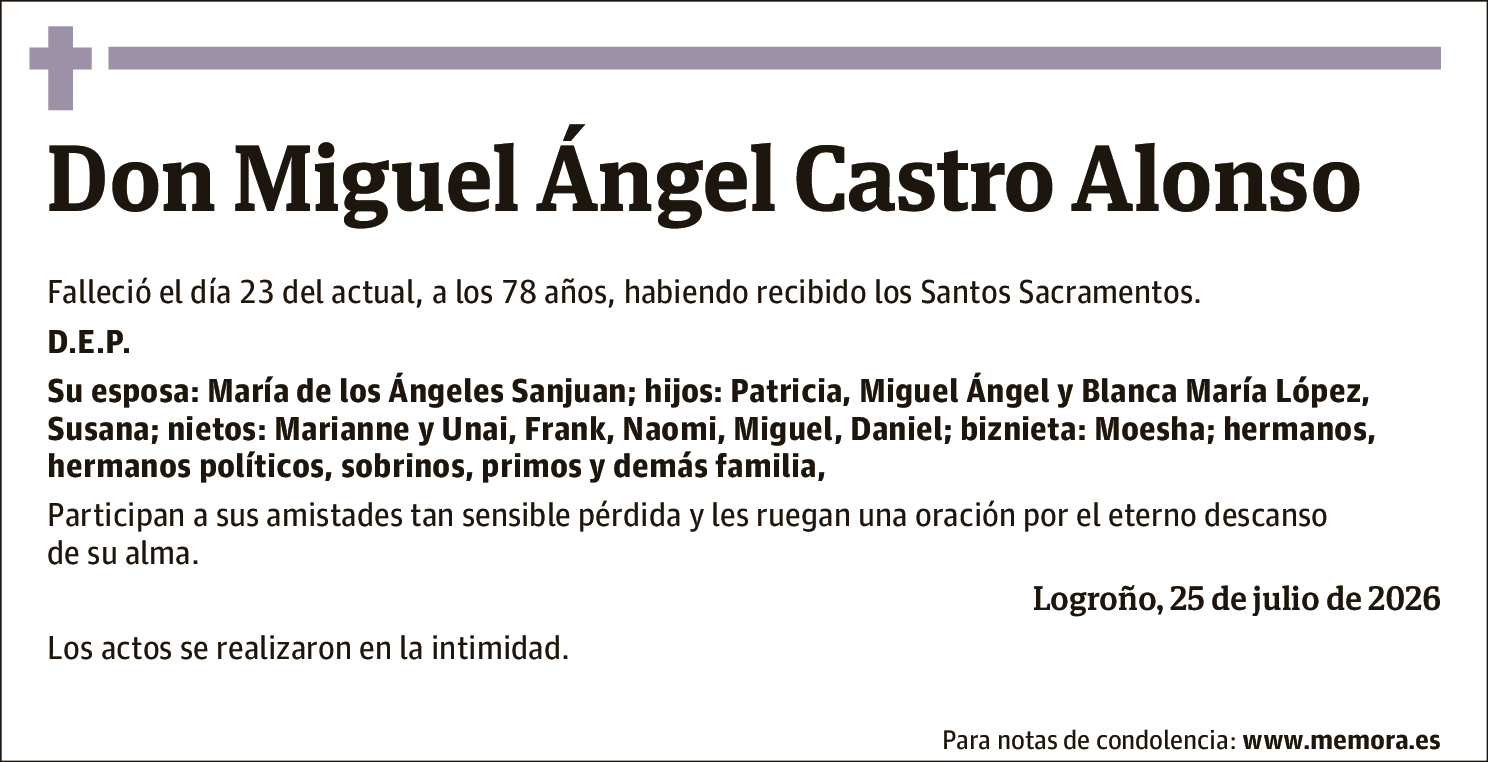 Don Miguel Ángel Castro Alonso

Falleció el día 23 del actual, a los 78 años, habiendo recibido los Santos Sacramentos.

D.E.P.

Su esposa: María de los Ángeles Sanjuan; hijos: Patricia, Miguel Ángel y Blanca María López, Susana; nietos: Marianne y Unai, Frank, Naomi, Miguel, Daniel; biznieta: Moesha; hermanos, hermanos políticos, sobrinos, primos y demás familia,

Participan a sus amistades tan sensible pérdida y les ruegan una oración por el eterno descanso de su alma.

Logroño, 25 de julio de 2026

Los actos se realizaron en la intimidad.

Para notas de condolencia: www.memora.es